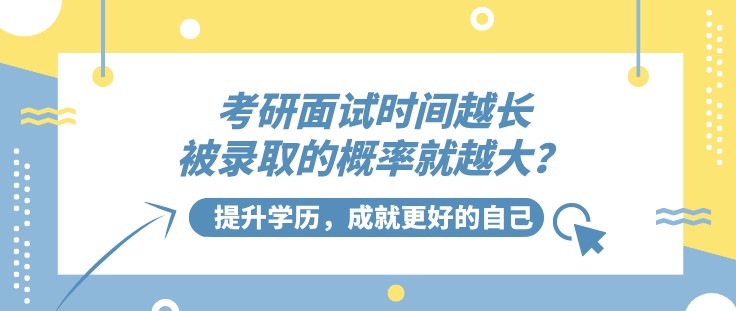 考研面试时间越长
被录取的概率就越大？

提升学历，成就更好的自己